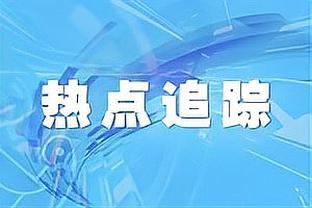 热点追踪